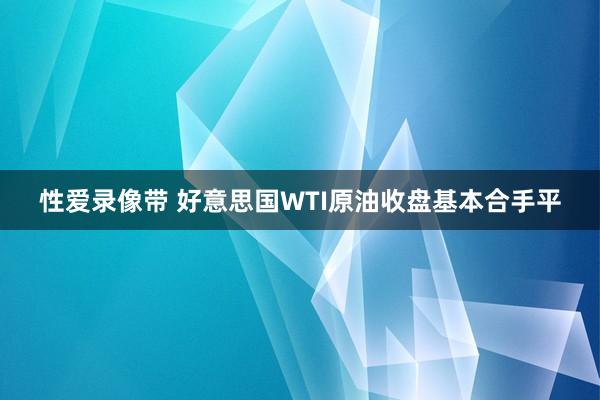 性爱录像带 好意思国WTI原油收盘基本合手平